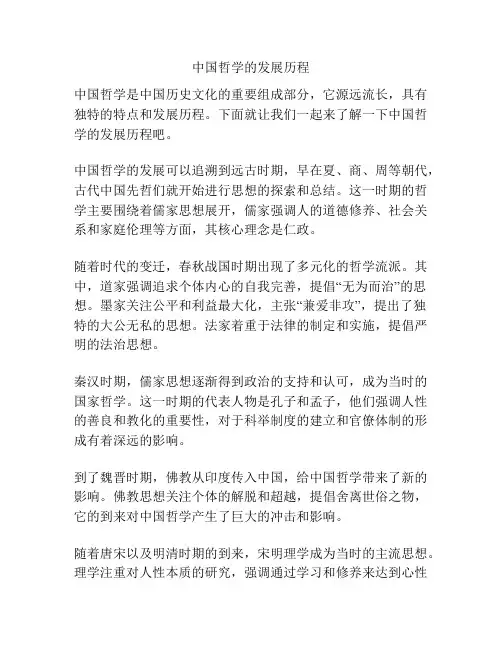 中国哲学的发展历程

中国哲学是中国历史文化的重要组成部分，它源远流长，具有独特的特点和发展历程。下面就让我们一起来了解一下中国哲学的发展历程吧。

中国哲学的发展可以追溯到远古时期，早在夏、商、周等朝代，古代中国先哲们就开始进行思想的探索和总结。这一时期的哲学主要围绕着儒家思想展开，儒家强调人的道德修养、社会关系和家庭伦理等方面，其核心理念是仁政。

随着时代的变迁，春秋战国时期出现了多元化的哲学流派。其中，道家强调追求个体内心的自我完善，提倡“无为而治”的思想。墨家关注公平和利益最大化，主张“兼爱非攻”，提出了独特的大公无私的思想。法家着重于法律的制定和实施，提倡严明的法治思想。

秦汉时期，儒家思想逐渐得到政治的支持和认可，成为当时的国家哲学。这一时期的代表人物是孔子和孟子，他们强调人性的善良和教化的重要性，对于科举制度的建立和官僚体制的形成有着深远的影响。

到了魏晋时期，佛教从印度传入中国，给中国哲学带来了新的影响。佛教思想关注个体的解脱和超越，提倡舍离世俗之物，它的到来对中国哲学产生了巨大的冲击和影响。

随着唐宋以及明清时期的到来，宋明理学成为当时的主流思想。理学注重对人性本质的研究，强调通过学习和修养来达到心性